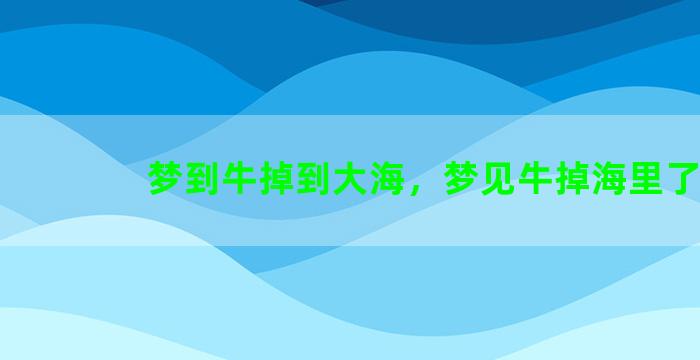 梦到牛掉到大海，梦见牛掉海里了